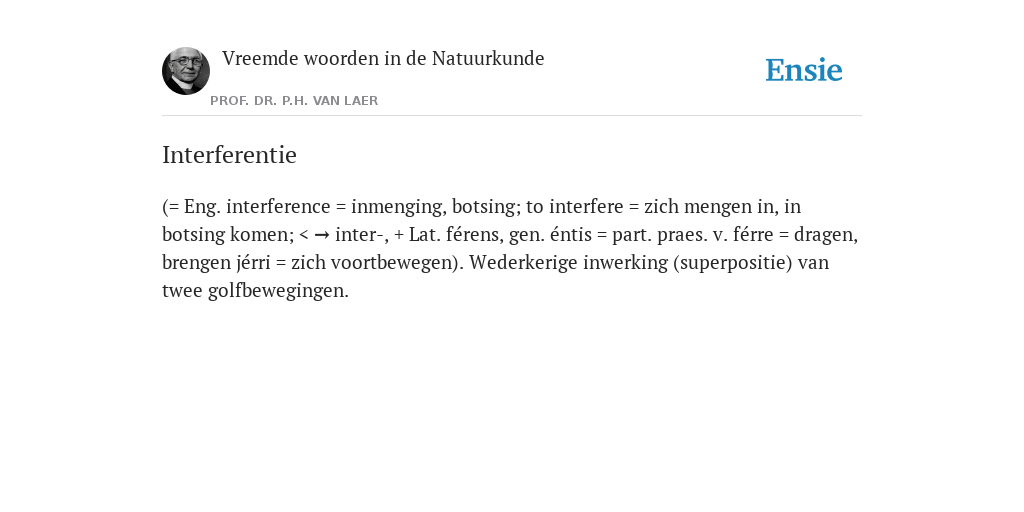 Vreemde woorden in de Natuurkunde

PROF. DR. P.H. VAN LAER

Ensie

Interferentie

(= Eng. interference = inmenging, botsing; to interfere = zich mengen in, in botsing komen; < → inter-, + Lat. férens, gen. éntis = part. praes. v. férre = dragen, brengen jérri = zich voortbewegen). Wederkerige inwerking (superpositie) van twee golfbewegingen.